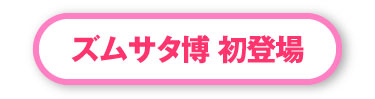 ズムサタ博 初登場